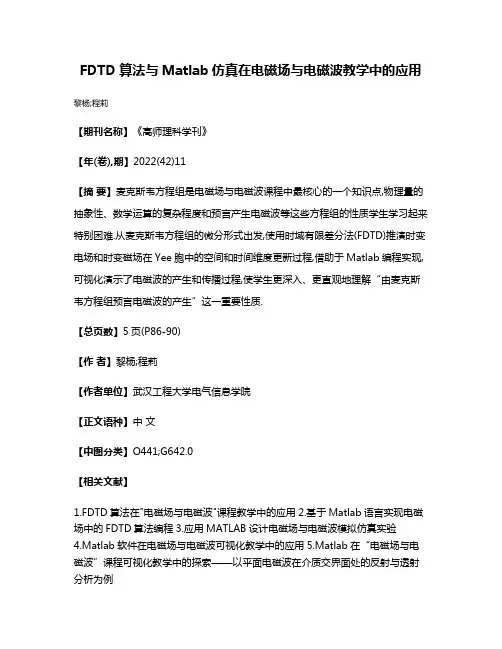 FDTD 算法与 Matlab 仿真在电磁场与电磁波教学中的应用

黎杨;程莉

【期刊名称】《高师理科学刊》

【年(卷),期】2022(42)11

【摘 要】麦克斯韦方程组是电磁场与电磁波课程中最核心的一个知识点,物理量的抽象性、数学运算的复杂程度和预言产生电磁波等这些方程组的性质学生学习起来特别困难.从麦克斯韦方程组的微分形式出发,使用时域有限差分法(FDTD)推演时变电场和时变磁场在 Yee 胞中的空间和时间维度更新过程,借助于 Matlab 编程实现,可视化演示了电磁波的产生和传播过程,使学生更深入、更直观地理解“由麦克斯韦方程组预言电磁波的产生”这一重要性质.

【总页数】5 页(P86-90)

【作 者】黎杨;程莉

【作者单位】武汉工程大学电气信息学院

【正文语种】中 文

【中图分类】O441;G642.0

【相关文献】

1.FDTD 算法在"电磁场与电磁波"课程教学中的应用 2.基于 Matlab 语言实现电磁场中的 FDTD 算法编程 3.应用 MATLAB 设计电磁场与电磁波模拟仿真实验 4.Matlab 软件在电磁场与电磁波可视化教学中的应用 5.Matlab 在“电磁场与电磁波”课程可视化教学中的探索——以平面电磁波在介质交界面处的反射与透射分析为例